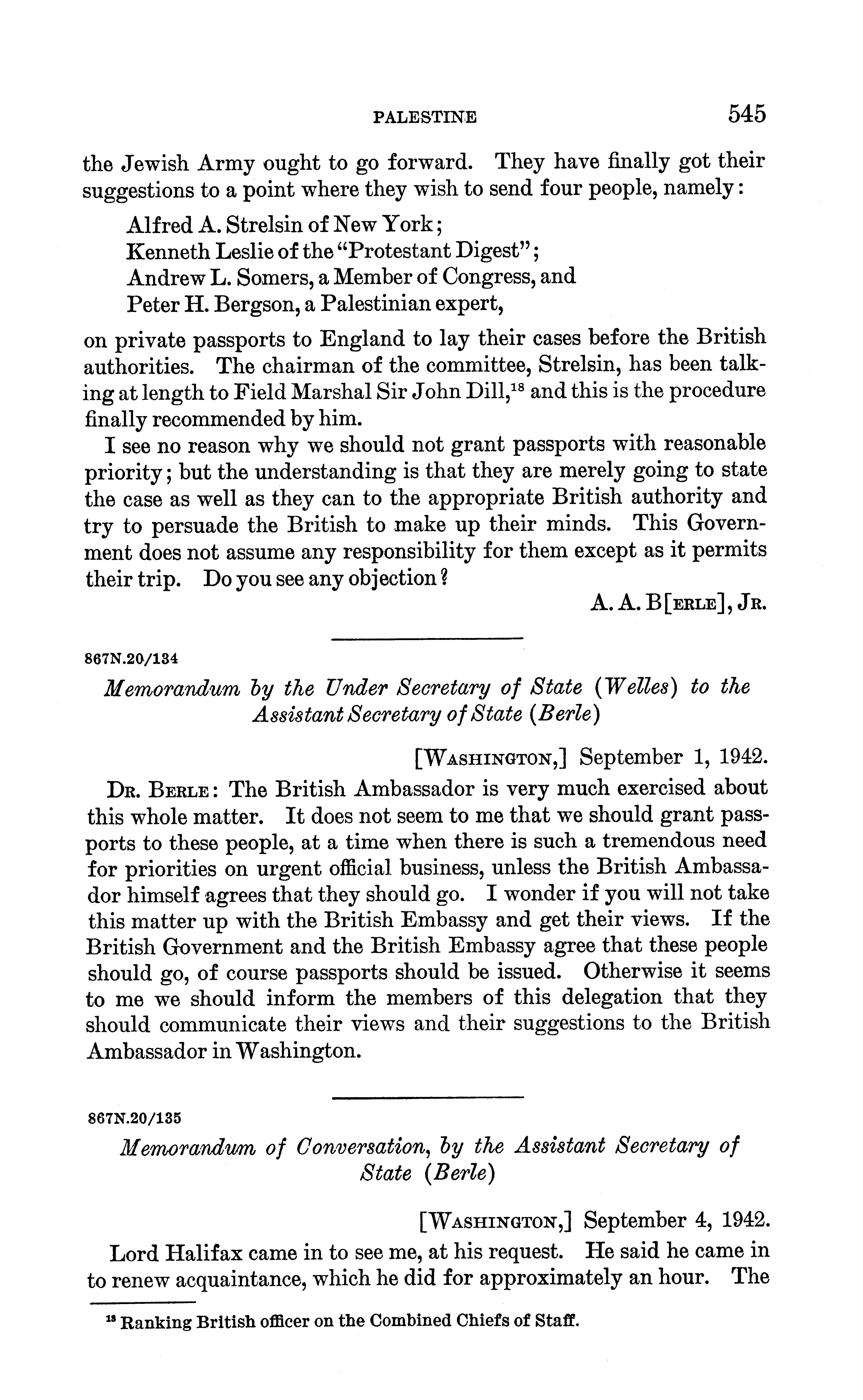 PALESTINE 545

the Jewish Army ought to go forward. They have finally got their suggestions to a point where they wish to send four people, namely:

Alfred A. Strelsin of New York;
Kenneth Leslie of the "Protestant Digest";
Andrew L. Somers, a Member of Congress, and
Peter H. Bergson, a Palestinian expert,

on private passports to England to lay their cases before the British authorities. The chairman of the committee, Strelsin, has been talking at length to Field Marshal Sir John Dill,$^{18}$ and this is the procedure finally recommended by him.

I see no reason why we should not grant passports with reasonable priority; but the understanding is that they are merely going to state the case as well as they can to the appropriate British authority and try to persuade the British to make up their minds. This Government does not assume any responsibility for them except as it permits their trip. Do you see any objection?

A. A. B[ERLE], JR.

867N.20/134

Memorandum by the Under Secretary of State (Welles) to the Assistant Secretary of State (Berle)

[WASHINGTON,] September 1, 1942.

DR. BERLE: The British Ambassador is very much exercised about this whole matter. It does not seem to me that we should grant passports to these people, at a time when there is such a tremendous need for priorities on urgent official business, unless the British Ambassador himself agrees that they should go. I wonder if you will not take this matter up with the British Embassy and get their views. If the British Government and the British Embassy agree that these people should go, of course passports should be issued. Otherwise it seems to me we should inform the members of this delegation that they should communicate their views and their suggestions to the British Ambassador in Washington.

867N.20/135

Memorandum of Conversation, by the Assistant Secretary of State (Berle)

[WASHINGTON,] September 4, 1942.

Lord Halifax came in to see me, at his request. He said he came in to renew acquaintance, which he did for approximately an hour. The

$^{18}$ Ranking British officer on the Combined Chiefs of Staff.